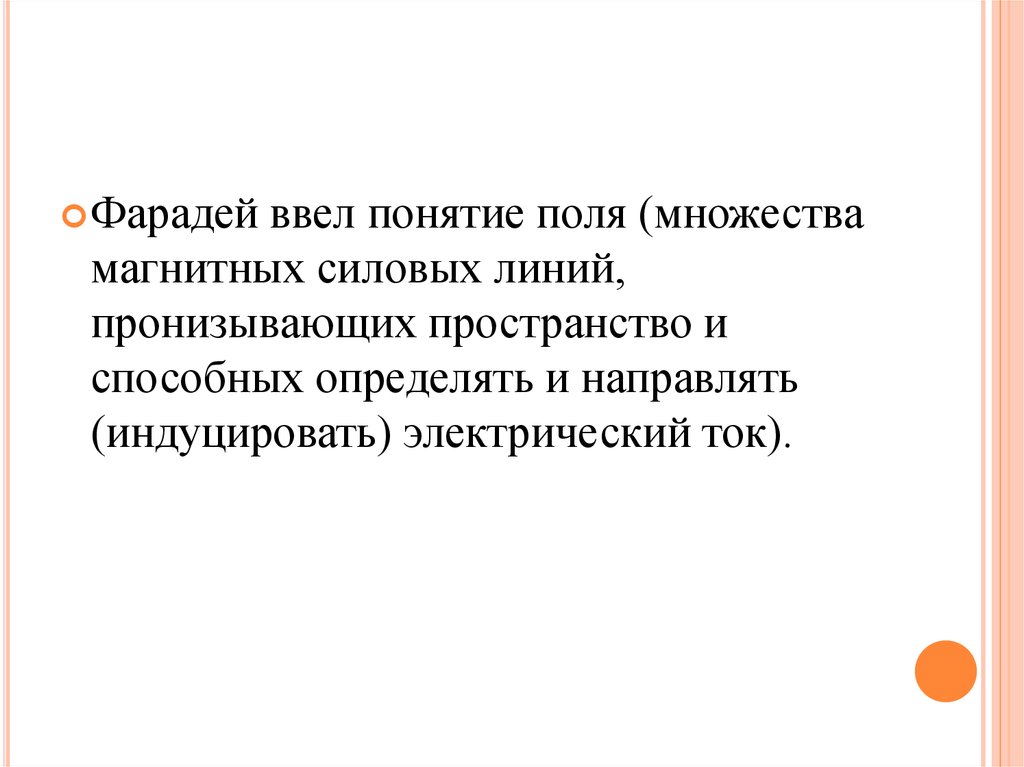 Фарадей ввел понятие поля (множества магнитных силовых линий, пронизывающих пространство и способных определять и направлять (индуцировать) электрический ток).